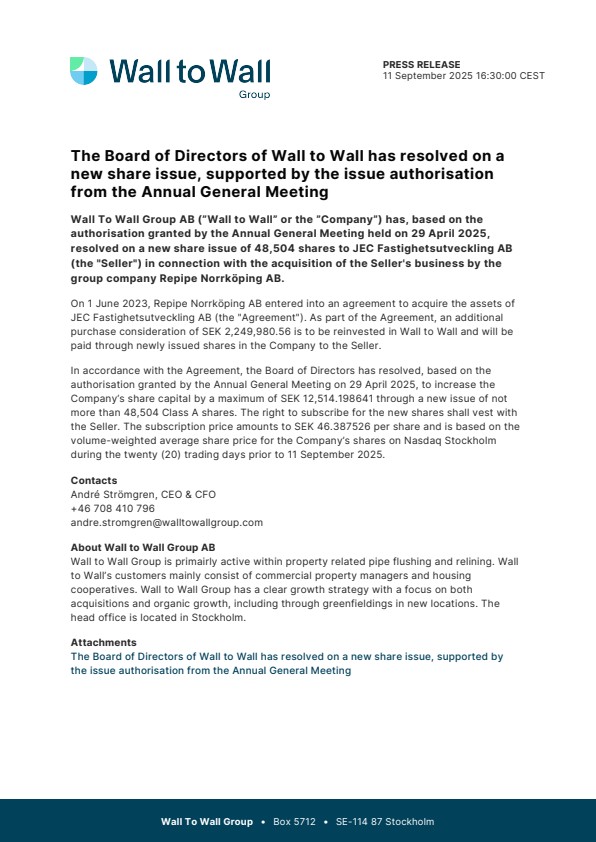 Wall to Wall
Group

PRESS RELEASE
11 September 2025 16:30:00 CEST

The Board of Directors of Wall to Wall has resolved on a new share issue, supported by the issue authorisation from the Annual General Meeting

Wall To Wall Group AB ("Wall to Wall" or the "Company") has, based on the authorisation granted by the Annual General Meeting held on 29 April 2025, resolved on a new share issue of 48,504 shares to JEC Fastighetsutveckling AB (the "Seller") in connection with the acquisition of the Seller's business by the group company Repipe Norrköping AB.

On 1 June 2023, Repipe Norrköping AB entered into an agreement to acquire the assets of JEC Fastighetsutveckling AB (the "Agreement"). As part of the Agreement, an additional purchase consideration of SEK 2,249,980.56 is to be reinvested in Wall to Wall and will be paid through newly issued shares in the Company to the Seller.

In accordance with the Agreement, the Board of Directors has resolved, based on the authorisation granted by the Annual General Meeting on 29 April 2025, to increase the Company's share capital by a maximum of SEK 12,514.198641 through a new issue of not more than 48,504 Class A shares. The right to subscribe for the new shares shall vest with the Seller. The subscription price amounts to SEK 46.387526 per share and is based on the volume-weighted average share price for the Company's shares on Nasdaq Stockholm during the twenty (20) trading days prior to 11 September 2025.

Contacts
André Strömgren, CEO & CFO
+46 708 410 796
andre.stromgren@walltowallgroup.com

About Wall to Wall Group AB
Wall to Wall Group is primarily active within property related pipe flushing and relining. Wall to Wall's customers mainly consist of commercial property managers and housing cooperatives. Wall to Wall Group has a clear growth strategy with a focus on both acquisitions and organic growth, including through greenfieldings in new locations. The head office is located in Stockholm.

Attachments
The Board of Directors of Wall to Wall has resolved on a new share issue, supported by the issue authorisation from the Annual General Meeting

Wall To Wall Group • Box 5712 • SE-114 87 Stockholm